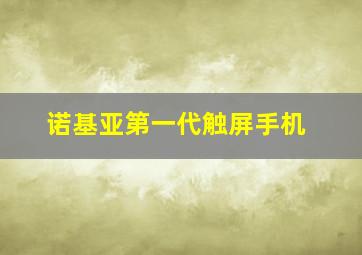 诺基亚第一代触屏手机